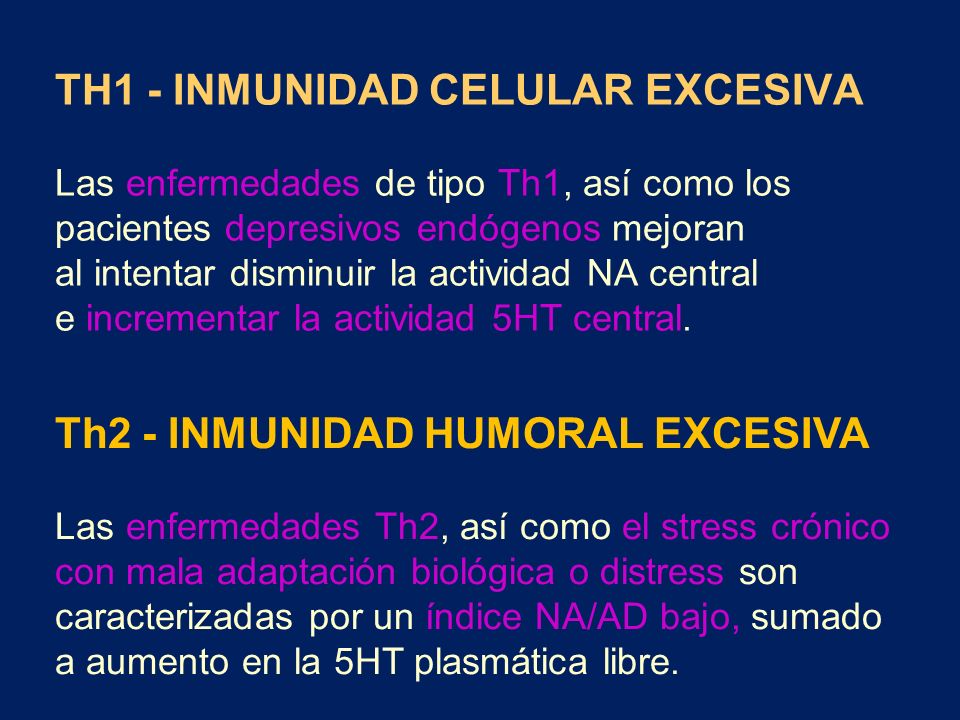 TH1 - INMUNIDAD CELULAR EXCESIVA

Las enfermedades de tipo Th1, así como los pacientes depresivos endógenos mejoran al intentar disminuir la actividad NA central e incrementar la actividad 5HT central.

Th2 - INMUNIDAD HUMORAL EXCESIVA

Las enfermedades Th2, así como el stress crónico con mala adaptación biológica o distress son caracterizadas por un índice NA/AD bajo, sumado a aumento en la 5HT plasmática libre.